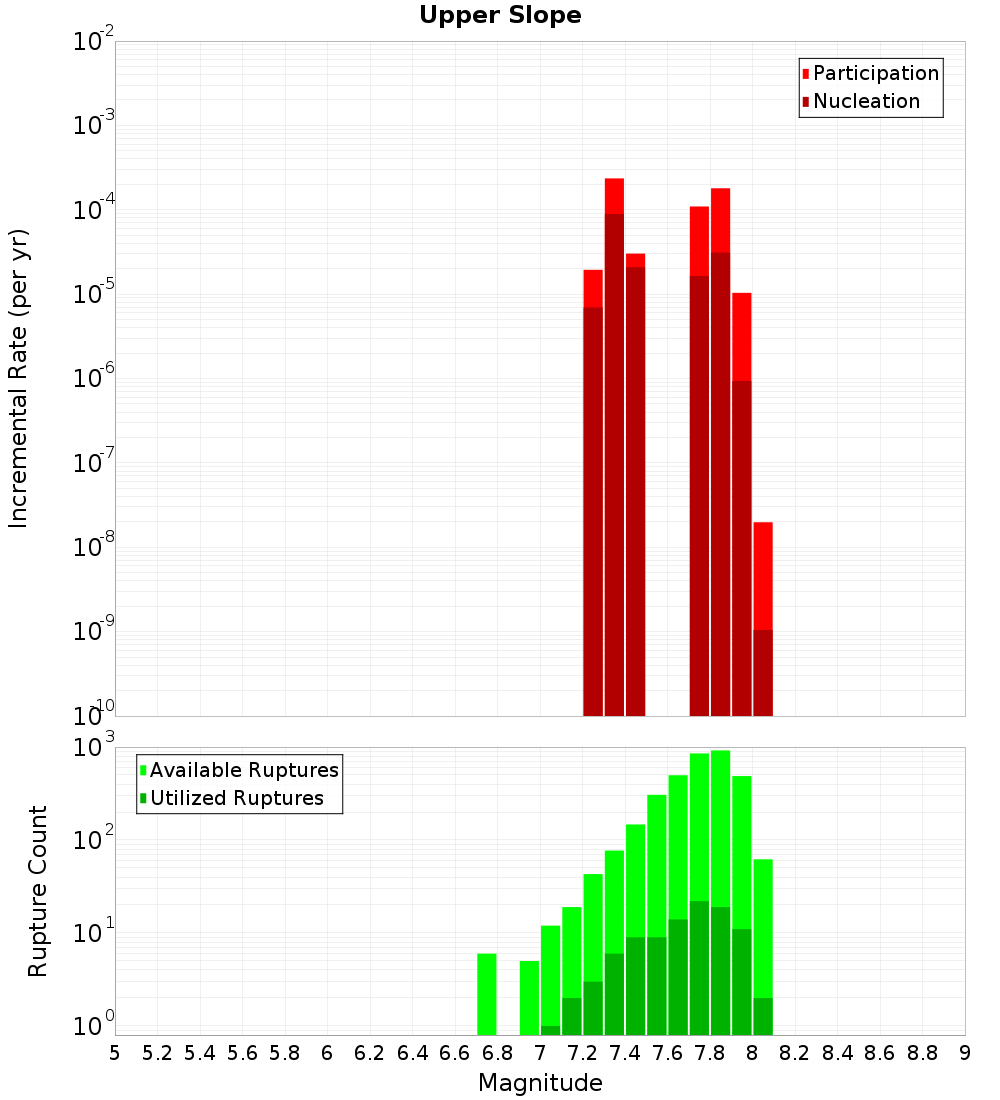 Upper Slope

Participation
Nucleation

Incremental Rate (per yr)

$10^{-2}$
$10^{-3}$
$10^{-4}$
$10^{-5}$
$10^{-6}$
$10^{-7}$
$10^{-8}$
$10^{-9}$
$10^{-10}$

Available Ruptures
Utilized Ruptures

Rupture Count

$10^{3}$
$10^{2}$
$10^{1}$
$10^{0}$

5 5.2 5.4 5.6 5.8 6 6.2 6.4 6.6 6.8 7 7.2 7.4 7.6 7.8 8 8.2 8.4 8.6 8.8 9

Magnitude